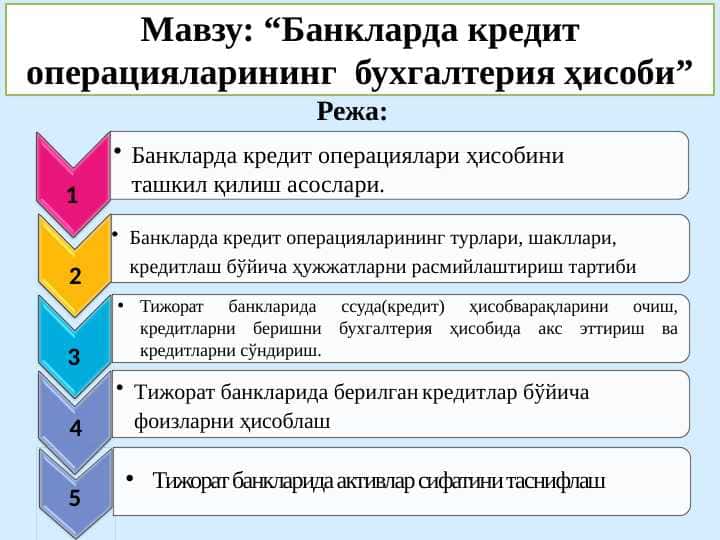 Мавзу: “Банкларда кредит операцияларининг бухгалтерия ҳисоби”

Режа:

1
• Банкларда кредит операциялари ҳисобини ташкил қилиш асослари.

2
• Банкларда кредит операцияларининг турлари, шакллари, кредитлаш бўйича ҳужжатларни расмийлаштириш тартиби

3
• Тижорат банкларида ссуда(кредит) ҳисобварақларини очиш, кредитларни беришни бухгалтерия ҳисобида акс эттириш ва кредитларни сўндириш.

4
• Тижорат банкларида берилган кредитлар бўйича фоизларни ҳисоблаш

5
• Тижорат банкларида активлар сифатини таснифлаш